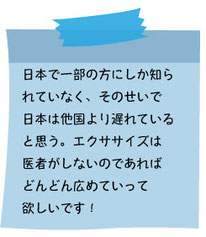 日本で一部の方にしか知られていなく、そのせいで日本は他国より遅れていると思う。エクササイズは医者がしないのであればどんどん広めていって欲しいです！